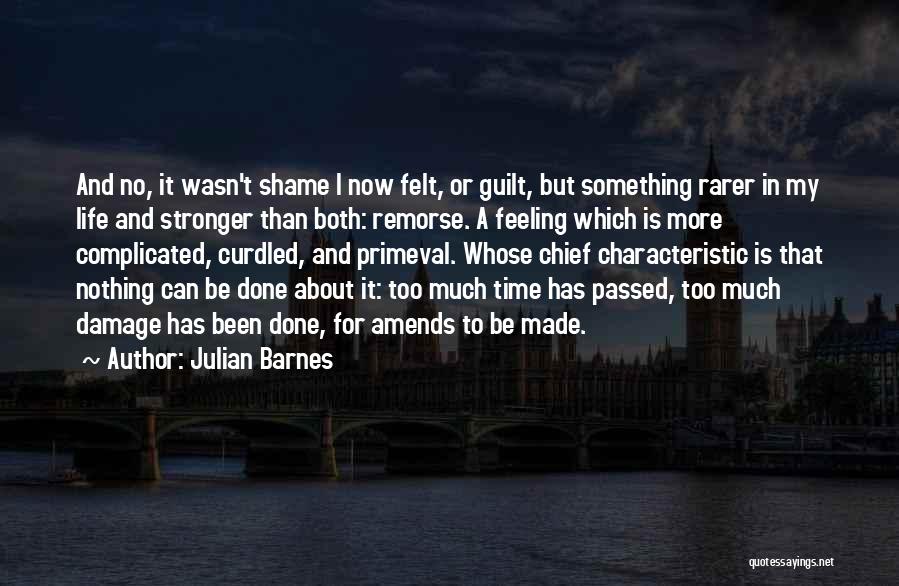 And no, it wasn't shame I now felt, or guilt, but something rarer in my life and stronger than both: remorse. A feeling which is more complicated, curdled, and primeval. Whose chief characteristic is that nothing can be done about it: too much time has passed, too much damage has been done, for amends to be made.

~ Author: Julian Barnes

quotessayings.net